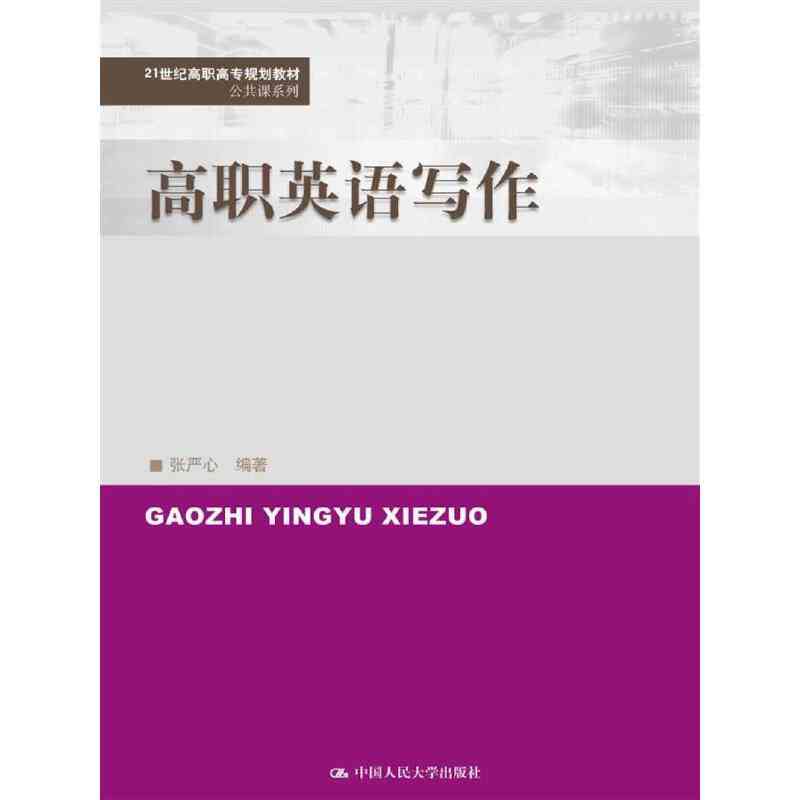 21世纪高职高专规划教材
公共课系列

高职英语写作

张严心 编著

GAOZHI YINGYU XIEZUO

中国人民大学出版社